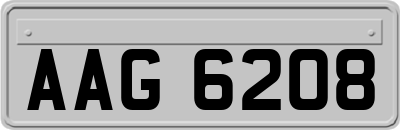 AAG 6208